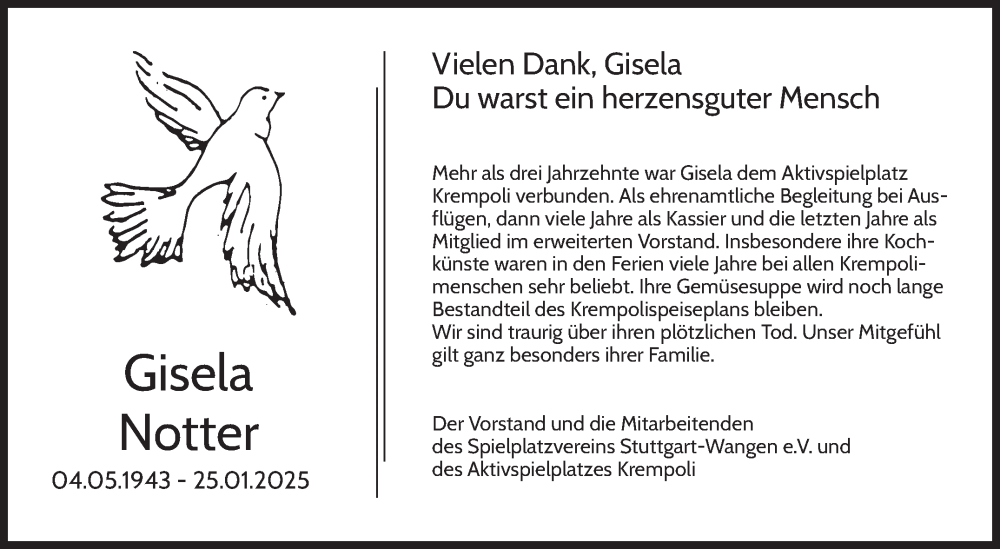 Gisela
Notter
04.05.1943 - 25.01.2025

Vielen Dank, Gisela
Du warst ein herzensguter Mensch

Mehr als drei Jahrzehnte war Gisela dem Aktivspielplatz Krempoli verbunden. Als ehrenamtliche Begleitung bei Ausflügen, dann viele Jahre als Kassier und die letzten Jahre als Mitglied im erweiterten Vorstand. Insbesondere ihre Kochkünste waren in den Ferien viele Jahre bei allen Krempolimenschen sehr beliebt. Ihre Gemüsesuppe wird noch lange Bestandteil des Krempolispeiseplans bleiben.
Wir sind traurig über ihren plötzlichen Tod. Unser Mitgefühl gilt ganz besonders ihrer Familie.

Der Vorstand und die Mitarbeitenden
des Spielplatzvereins Stuttgart-Wangen e.V. und
des Aktivspielplatzes Krempoli